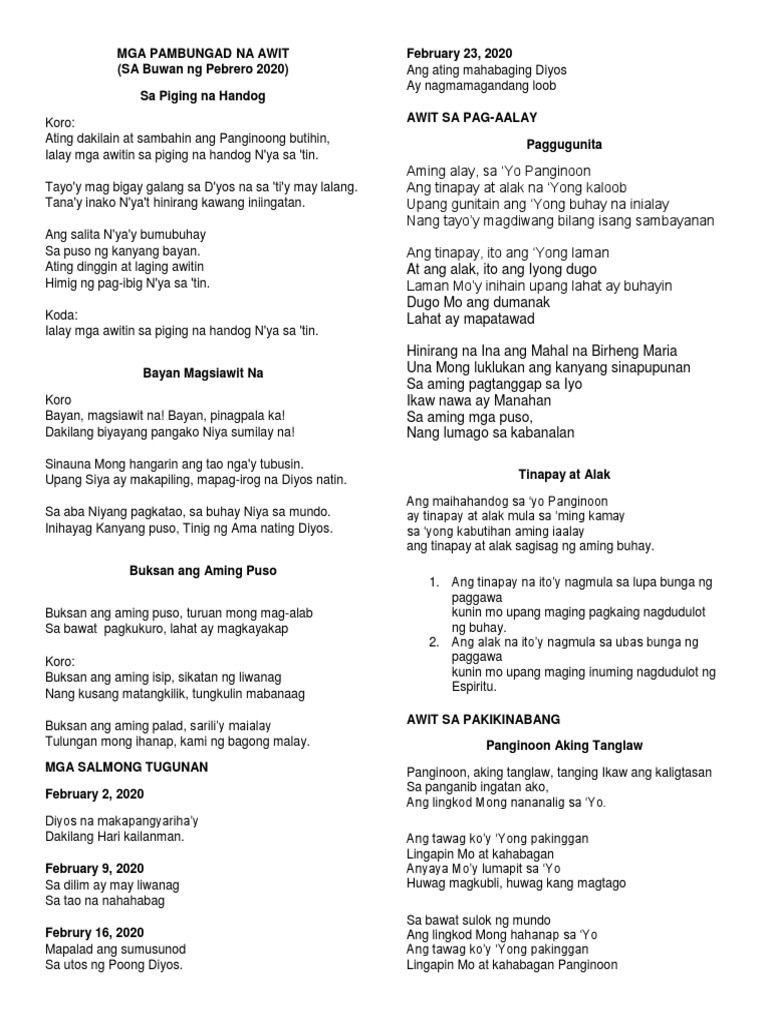 MGA PAMBUNGAD NA AWIT
(SA Buwan ng Pebrero 2020)

Sa Piging na Handog

Koro:
Ating dakilain at sambahin ang Panginoong butihin,
Ialay mga awitin sa piging na handog N'ya sa 'tin.

Tayo'y mag bigay galang sa D'yos na sa 'ti'y may lalang.
Tana'y inako N'ya't hinirang kawang iniingatan.

Ang salita N'ya'y bumubuhay
Sa puso ng kanyang bayan.
Ating dinggin at laging awitin
Himig ng pag-ibig N'ya sa 'tin.

Koda:
Ialay mga awitin sa piging na handog N'ya sa 'tin.

Bayan Magsiawit Na

Koro
Bayan, magsiawit na! Bayan, pinagpala ka!
Dakilang biyayang pangako Niya sumilay na!

Sinauna Mong hangarin ang tao nga'y tubusin.
Upang Siya ay makapiling, mapag-irog na Diyos natin.

Sa aba Niyang pagkatao, sa buhay Niya sa mundo.
Inihayag Kanyang puso, Tinig ng Ama nating Diyos.

Buksan ang Aming Puso

Buksan ang aming puso, turuan mong mag-alab
Sa bawat pagkukuro, lahat ay magkayakap

Koro:
Buksan ang aming isip, sikatan ng liwanag
Nang kusang matangkilik, tungkulin mabanaag

Buksan ang aming palad, sarili'y maialay
Tulungan mong ihanap, kami ng bagong malay.

MGA SALMONG TUGUNAN

February 2, 2020

Diyos na makapangyariha'y
Dakilang Hari kailanman.

February 9, 2020
Sa dilim ay may liwanag
Sa tao na nahahabag

Februry 16, 2020
Mapalad ang sumusunod
Sa utos ng Poong Diyos.

February 23, 2020
Ang ating mahabaging Diyos
Ay nagmamagandang loob

AWIT SA PAG-AALAY

Paggugunita

Aming alay, sa 'Yo Panginoon
Ang tinapay at alak na 'Yong kaloob
Upang gunitain ang 'Yong buhay na inialay
Nang tayo'y magdiwang bilang isang sambayanan

Ang tinapay, ito ang 'Yong laman
At ang alak, ito ang Iyong dugo
Laman Mo'y inihain upang lahat ay buhayin
Dugo Mo ang dumanak
Lahat ay mapatawad

Hinirang na Ina ang Mahal na Birheng Maria
Una Mong luklukan ang kanyang sinapupunan
Sa aming pagtanggap sa Iyo
Ikaw nawa ay Manahan
Sa aming mga puso,
Nang lumago sa kabanalan

Tinapay at Alak

Ang maihahandog sa 'yo Panginoon
ay tinapay at alak mula sa 'ming kamay
sa 'yong kabutihan aming iaalay
ang tinapay at alak sagisag ng aming buhay.

1. Ang tinapay na ito'y nagmula sa lupa bunga ng paggawa
kunin mo upang maging pagkaing nagdudulot ng buhay.
2. Ang alak na ito'y nagmula sa ubas bunga ng paggawa
kunin mo upang maging inuming nagdudulot ng Espiritu.

AWIT SA PAKIKINABANG

Panginoon Aking Tanglaw

Panginoon, aking tanglaw, tanging Ikaw ang kaligtasan
Sa panganib ingatan ako,
Ang lingkod Mong nananalig sa 'Yo.

Ang tawag ko'y 'Yong pakinggan
Lingapin Mo at kahabagan
Anyaya Mo'y lumapit sa 'Yo
Huwag magkubli, huwag kang magtago

Sa bawat sulok ng mundo
Ang lingkod Mong hahanap sa 'Yo
Ang tawag ko'y 'Yong pakinggan
Lingapin Mo at kahabagan Panginoon